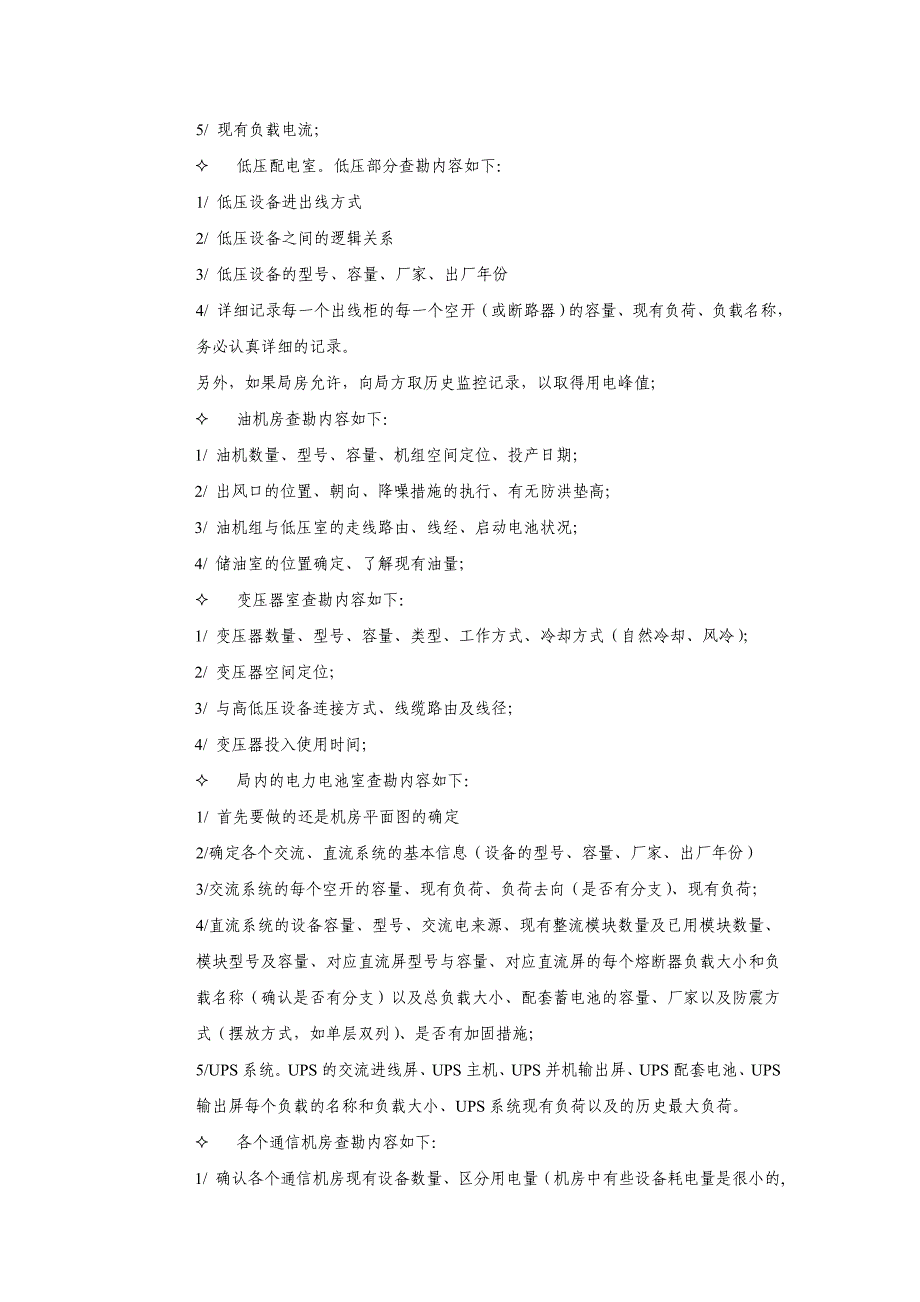 5/ 现有负载电流;

✧ 低压配电室。低压部分查勘内容如下:

1/ 低压设备进出线方式

2/ 低压设备之间的逻辑关系

3/ 低压设备的型号、容量、厂家、出厂年份

4/ 详细记录每一个出线柜的每一个空开（或断路器）的容量、现有负荷、负载名称，务必认真详细的记录。

另外，如果局房允许，向局方取历史监控记录，以取得用电峰值;

✧ 油机房查勘内容如下:

1/ 油机数量、型号、容量、机组空间定位、投产日期;

2/ 出风口的位置、朝向、降噪措施的执行、有无防洪垫高;

3/ 油机组与低压室的走线路由、线经、启动电池状况;

4/ 储油室的位置确定、了解现有油量;

✧ 变压器室查勘内容如下:

1/ 变压器数量、型号、容量、类型、工作方式、冷却方式（自然冷却、风冷）;

2/ 变压器空间定位;

3/ 与高低压设备连接方式、线缆路由及线径;

4/ 变压器投入使用时间;

✧ 局内的电力电池室查勘内容如下:

1/ 首先要做的还是机房平面图的确定

2/确定各个交流、直流系统的基本信息（设备的型号、容量、厂家、出厂年份）

3/交流系统的每个空开的容量、现有负荷、负荷去向（是否有分支）、现有负荷;

4/直流系统的设备容量、型号、交流电来源、现有整流模块数量及已用模块数量、模块型号及容量、对应直流屏型号与容量、对应直流屏的每个熔断器负载大小和负载名称（确认是否有分支）以及总负载大小、配套蓄电池的容量、厂家以及防震方式（摆放方式，如单层双列）、是否有加固措施;

5/UPS 系统。UPS 的交流进线屏、UPS 主机、UPS 并机输出屏、UPS 配套电池、UPS 输出屏每个负载的名称和负载大小、UPS 系统现有负荷以及的历史最大负荷。

✧ 各个通信机房查勘内容如下:

1/ 确认各个通信机房现有设备数量、区分用电量（机房中有些设备耗电量是很小的，